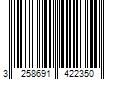 3 258691 422350